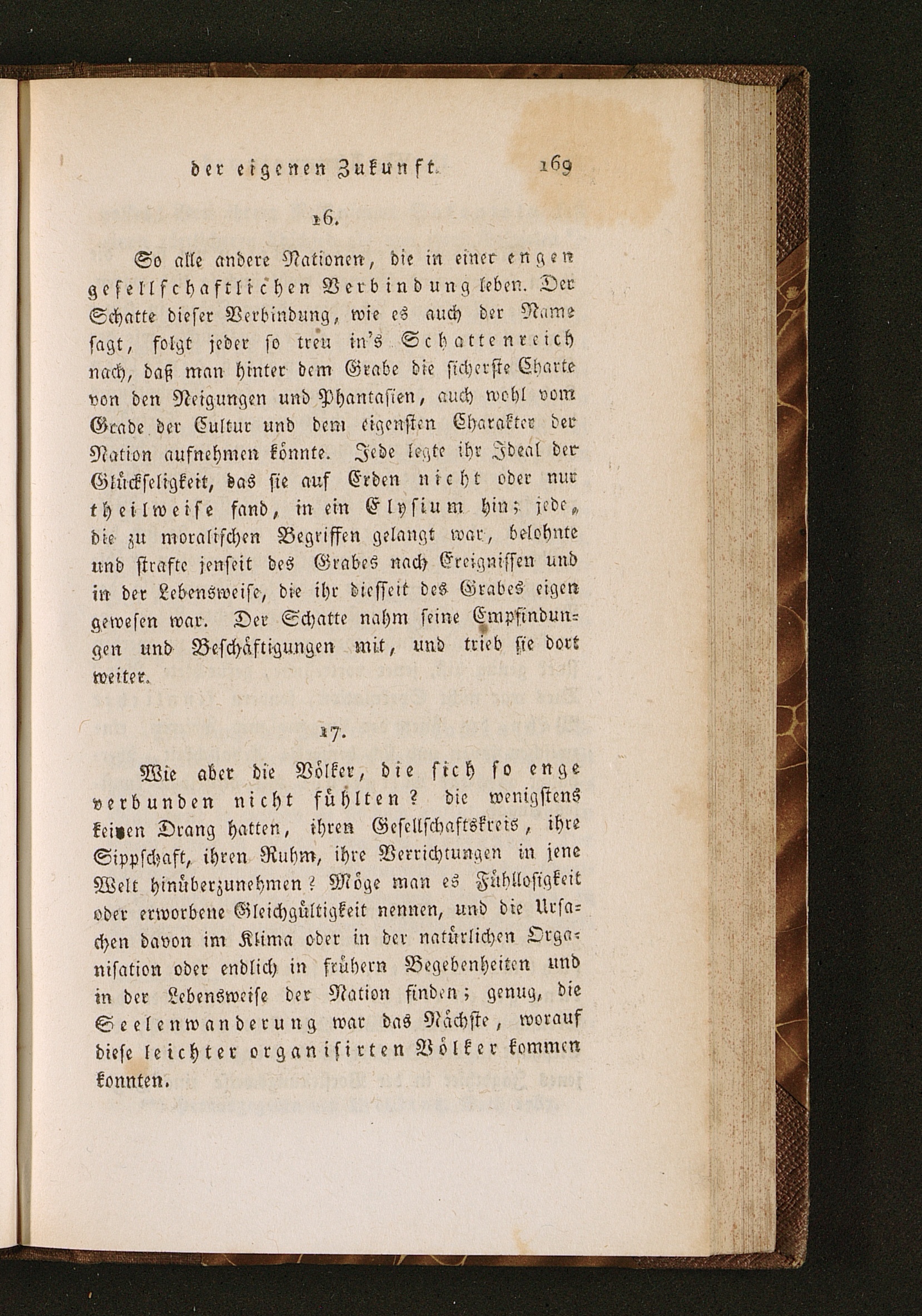 der eigenen Zukunft. 169

16.

So alle andere Nationen, die in einer engen gesellschaftlichen Verbindung leben. Der Schatte dieser Verbindung, wie es auch der Name sagt, folgt jeder so treu in's Schattenreich nach, daß man hinter dem Grabe die sicherste Charte von den Neigungen und Phantasien, auch wohl vom Grade der Cultur und dem eigensten Charakter der Nation aufnehmen könnte. Jede legte ihr Ideal der Glückseligkeit, das sie auf Erden nicht oder nur theilweise fand, in ein Elysium hin; jede, die zu moralischen Begriffen gelangt war, belohnte und strafte jenseit des Grabes nach Ereignissen und in der Lebensweise, die ihr diesseit des Grabes eigen gewesen war. Der Schatte nahm seine Empfindungen und Beschäftigungen mit, und trieb sie dort weiter.

17.

Wie aber die Völker, die sich so enge verbunden nicht fühlten? die wenigstens keinen Drang hatten, ihren Gesellschaftskreis, ihre Sippschaft, ihren Ruhm, ihre Verrichtungen in jene Welt hinüberzunehmen? Möge man es Fühllosigkeit oder erworbene Gleichgültigkeit nennen, und die Ursachen davon im Klima oder in der natürlichen Organisation oder endlich in frühern Begebenheiten und in der Lebensweise der Nation finden; genug, die Seelenwanderung war das Nächste, worauf diese leichter organisirten Völker kommen konnten.